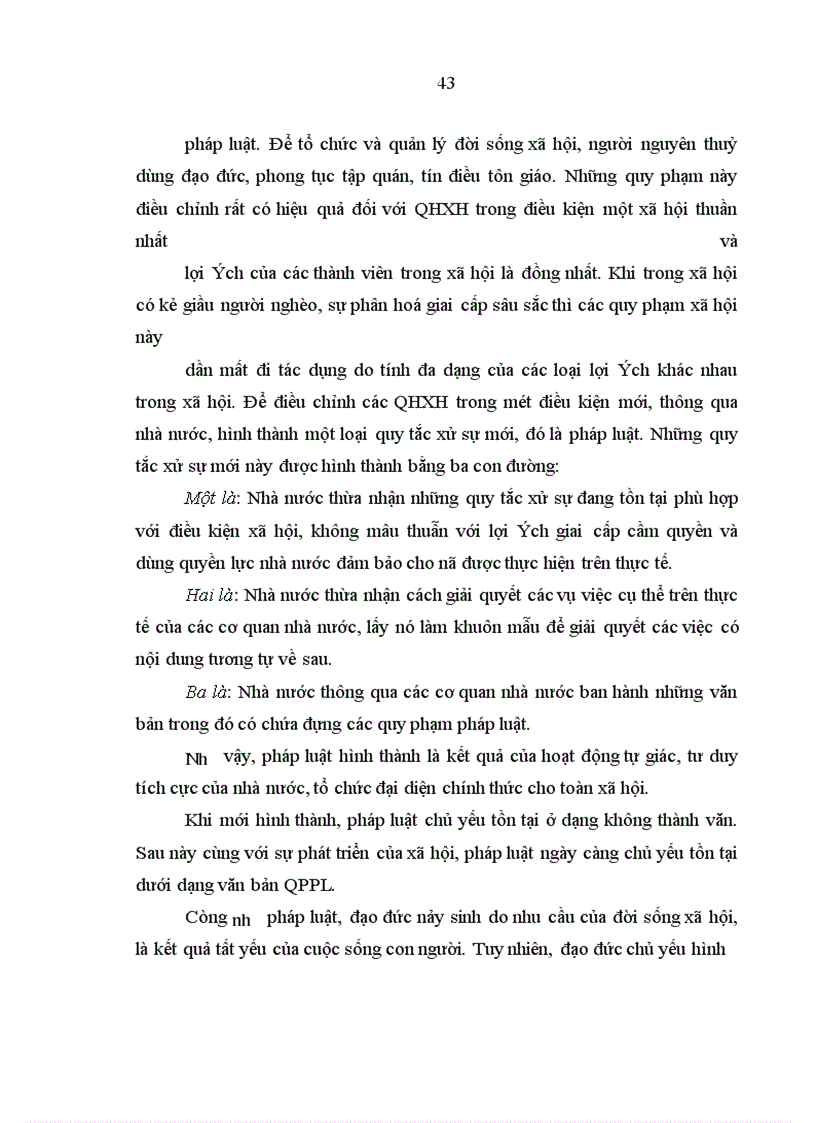 43

pháp luật. Để tổ chức và quản lý đời sống xã hội, người nguyên thuỷ dùng đạo đức, phong tục tập quán, tín điều tôn giáo. Những quy phạm này điều chỉnh rất có hiệu quả đối với QHXH trong điều kiện một xã hội thuần nhất và

lợi Ých của các thành viên trong xã hội là đồng nhất. Khi trong xã hội có kẻ giầu người nghèo, sự phân hoá giai cấp sâu sắc thì các quy phạm xã hội này

dần mất đi tác dụng do tính đa dạng của các loại lợi Ých khác nhau trong xã hội. Để điều chỉnh các QHXH trong mét điều kiện mới, thông qua nhà nước, hình thành một loại quy tắc xử sự mới, đó là pháp luật. Những quy tắc xử sự mới này được hình thành bằng ba con đường:

Một là: Nhà nước thừa nhận những quy tắc xử sự đang tồn tại phù hợp với điều kiện xã hội, không mâu thuẫn với lợi Ých giai cấp cầm quyền và dùng quyền lực nhà nước đảm bảo cho nã được thực hiện trên thực tế.

Hai là: Nhà nước thừa nhận cách giải quyết các vụ việc cụ thể trên thực tế của các cơ quan nhà nước, lấy nó làm khuôn mẫu để giải quyết các việc có nội dung tương tự về sau.

Ba là: Nhà nước thông qua các cơ quan nhà nước ban hành những văn bản trong đó có chứa đựng các quy phạm pháp luật.

Nh vậy, pháp luật hình thành là kết quả của hoạt động tự giác, tư duy tích cực của nhà nước, tổ chức đại diện chính thức cho toàn xã hội.

Khi mới hình thành, pháp luật chủ yếu tồn tại ở dạng không thành văn. Sau này cùng với sự phát triển của xã hội, pháp luật ngày càng chủ yếu tồn tại dưới dạng văn bản QPPL.

Còng nh pháp luật, đạo đức nảy sinh do nhu cầu của đời sống xã hội, là kết quả tất yếu của cuộc sống con người. Tuy nhiên, đạo đức chủ yếu hình